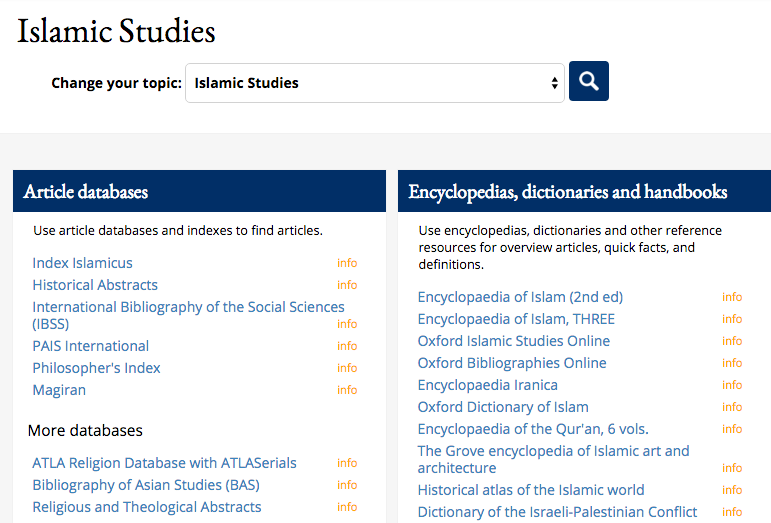 Islamic Studies

Change your topic: Islamic Studies

Article databases

Use article databases and indexes to find articles.

Index Islamicus info
Historical Abstracts info
International Bibliography of the Social Sciences (IBSS) info
PAIS International info
Philosopher's Index info
Magiran info

More databases

ATLA Religion Database with ATLASerials info
Bibliography of Asian Studies (BAS) info
Religious and Theological Abstracts info

Encyclopedias, dictionaries and handbooks

Use encyclopedias, dictionaries and other reference resources for overview articles, quick facts, and definitions.

Encyclopaedia of Islam (2nd ed) info
Encyclopaedia of Islam, THREE info
Oxford Islamic Studies Online info
Oxford Bibliographies Online info
Encyclopaedia Iranica info
Oxford Dictionary of Islam info
Encyclopaedia of the Qur'an, 6 vols. info
The Grove encyclopedia of Islamic art and architecture info
Historical atlas of the Islamic world info
Dictionary of the Israeli-Palestinian Conflict info